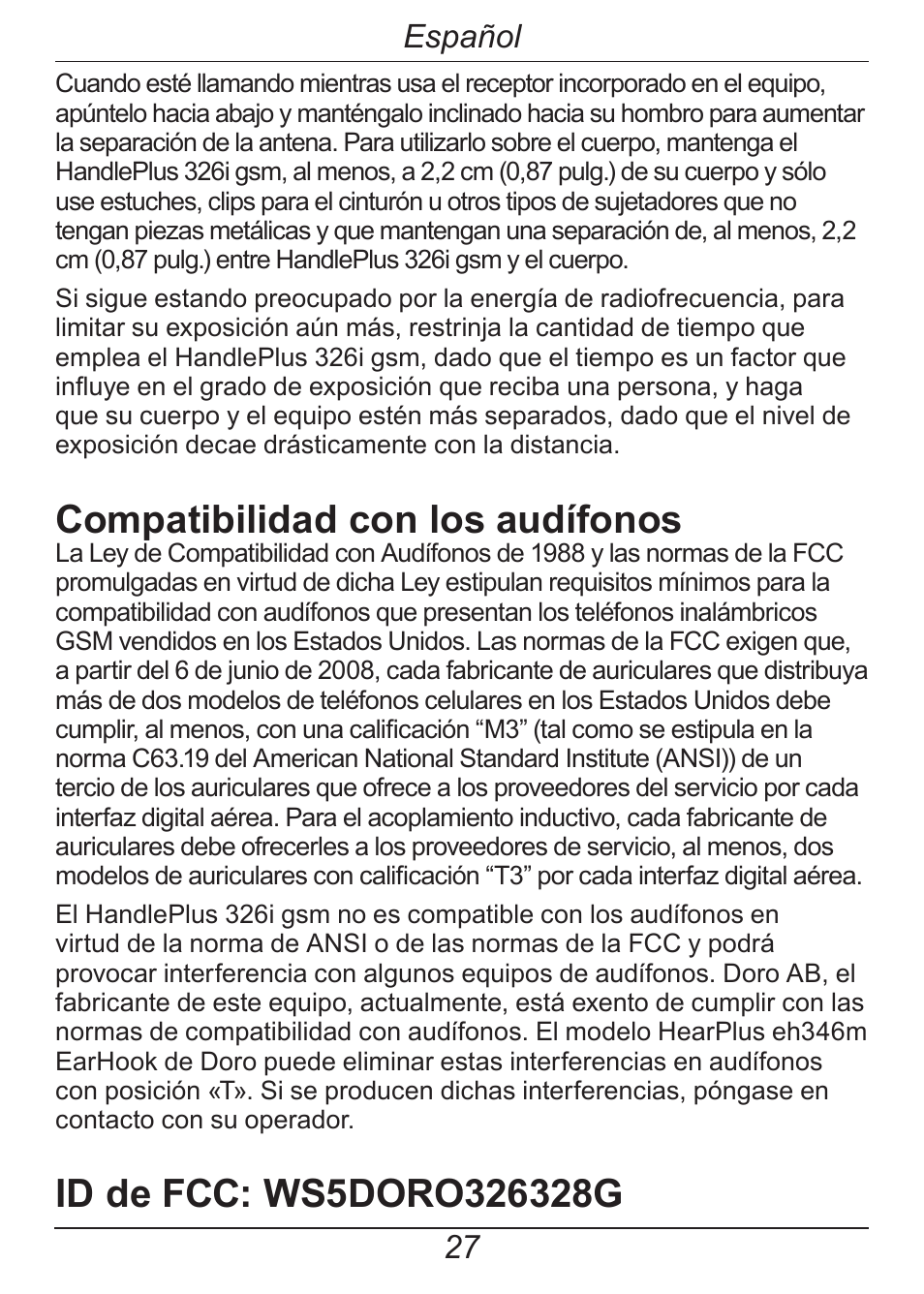 Español

Cuando esté llamando mientras usa el receptor incorporado en el equipo, apúntelo hacia abajo y manténgalo inclinado hacia su hombro para aumentar la separación de la antena. Para utilizarlo sobre el cuerpo, mantenga el HandlePlus 326i gsm, al menos, a 2,2 cm (0,87 pulg.) de su cuerpo y sólo use estuches, clips para el cinturón u otros tipos de sujetadores que no tengan piezas metálicas y que mantengan una separación de, al menos, 2,2 cm (0,87 pulg.) entre HandlePlus 326i gsm y el cuerpo.

Si sigue estando preocupado por la energía de radiofrecuencia, para limitar su exposición aún más, restrinja la cantidad de tiempo que emplea el HandlePlus 326i gsm, dado que el tiempo es un factor que influye en el grado de exposición que reciba una persona, y haga que su cuerpo y el equipo estén más separados, dado que el nivel de exposición decae drásticamente con la distancia.

Compatibilidad con los audífonos

La Ley de Compatibilidad con Audífonos de 1988 y las normas de la FCC promulgadas en virtud de dicha Ley estipulan requisitos mínimos para la compatibilidad con audífonos que presentan los teléfonos inalámbricos GSM vendidos en los Estados Unidos. Las normas de la FCC exigen que, a partir del 6 de junio de 2008, cada fabricante de auriculares que distribuya más de dos modelos de teléfonos celulares en los Estados Unidos debe cumplir, al menos, con una calificación “M3” (tal como se estipula en la norma C63.19 del American National Standard Institute (ANSI)) de un tercio de los auriculares que ofrece a los proveedores del servicio por cada interfaz digital aérea. Para el acoplamiento inductivo, cada fabricante de auriculares debe ofrecerles a los proveedores de servicio, al menos, dos modelos de auriculares con calificación “T3” por cada interfaz digital aérea.

El HandlePlus 326i gsm no es compatible con los audífonos en virtud de la norma de ANSI o de las normas de la FCC y podrá provocar interferencia con algunos equipos de audífonos. Doro AB, el fabricante de este equipo, actualmente, está exento de cumplir con las normas de compatibilidad con audífonos. El modelo HearPlus eh346m EarHook de Doro puede eliminar estas interferencias en audífonos con posición «T». Si se producen dichas interferencias, póngase en contacto con su operador.

ID de FCC: WS5DORO326328G

27